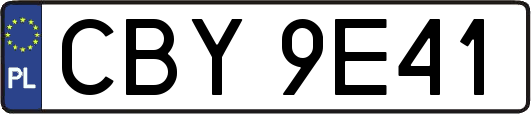 PL
CBY 9E41